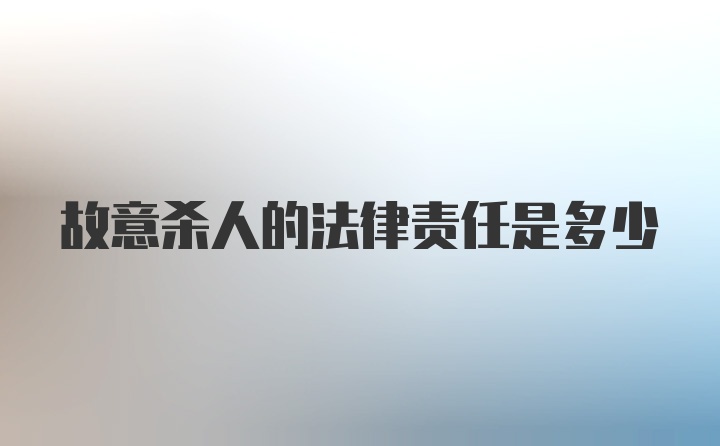 故意杀人的法律责任是多少